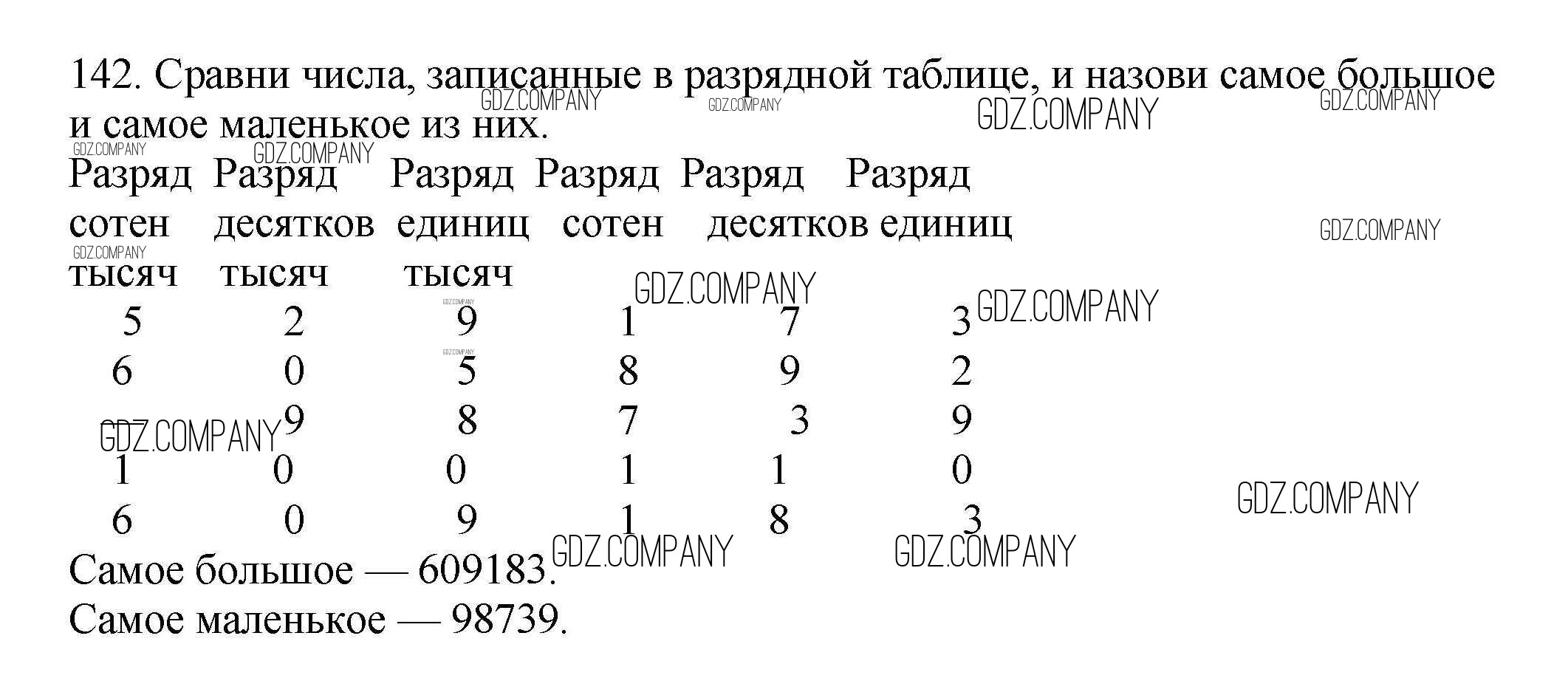 142. Сравни числа, записанные в разрядной таблице, и назови самое большое и самое маленькое из них.

| Разряд сотен тысяч | Разряд десятков тысяч | Разряд единиц тысяч | Разряд сотен | Разряд десятков | Разряд единиц |
|---|---|---|---|---|---|
| 5 | 2 | 9 | 1 | 7 | 3 |
| 6 | 0 | 5 | 8 | 9 | 2 |
|  | 9 | 8 | 7 | 3 | 9 |
| 1 | 0 | 0 | 1 | 1 | 0 |
| 6 | 0 | 9 | 1 | 8 | 3 |

Самое большое — 609183.
Самое маленькое — 98739.

GDZ.COMPANY